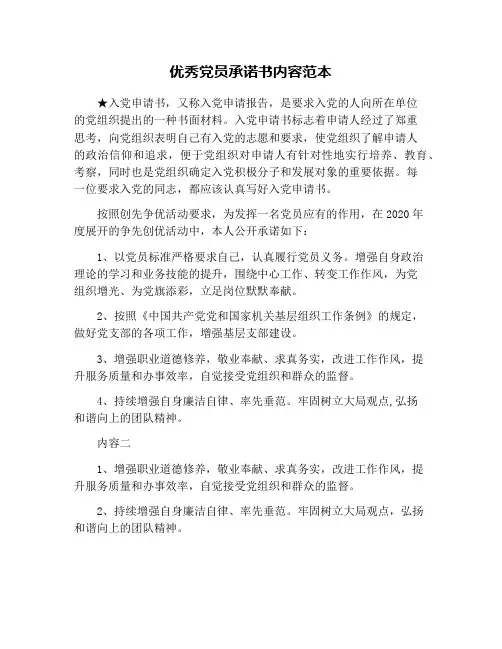 优秀党员承诺书内容范本

★入党申请书，又称入党申请报告，是要求入党的人向所在单位的党组织提出的一种书面材料。入党申请书标志着申请人经过了郑重思考，向党组织表明自己有入党的志愿和要求，使党组织了解申请人的政治信仰和追求，便于党组织对申请人有针对性地实行培养、教育、考察，同时也是党组织确定入党积极分子和发展对象的重要依据。每一位要求入党的同志，都应该认真写好入党申请书。

按照创先争优活动要求，为发挥一名党员应有的作用，在 2020 年度展开的争先创优活动中，本人公开承诺如下：

1、以党员标准严格要求自己，认真履行党员义务。增强自身政治理论的学习和业务技能的提升，围绕中心工作、转变工作作风，为党组织增光、为党旗添彩，立足岗位默默奉献。

2、按照《中国共产党党和国家机关基层组织工作条例》的规定，做好党支部的各项工作，增强基层支部建设。

3、增强职业道德修养，敬业奉献、求真务实，改进工作作风，提升服务质量和办事效率，自觉接受党组织和群众的监督。

4、持续增强自身廉洁自律、率先垂范。牢固树立大局观点,弘扬和谐向上的团队精神。

内容二

1、增强职业道德修养，敬业奉献、求真务实，改进工作作风，提升服务质量和办事效率，自觉接受党组织和群众的监督。

2、持续增强自身廉洁自律、率先垂范。牢固树立大局观点，弘扬和谐向上的团队精神。